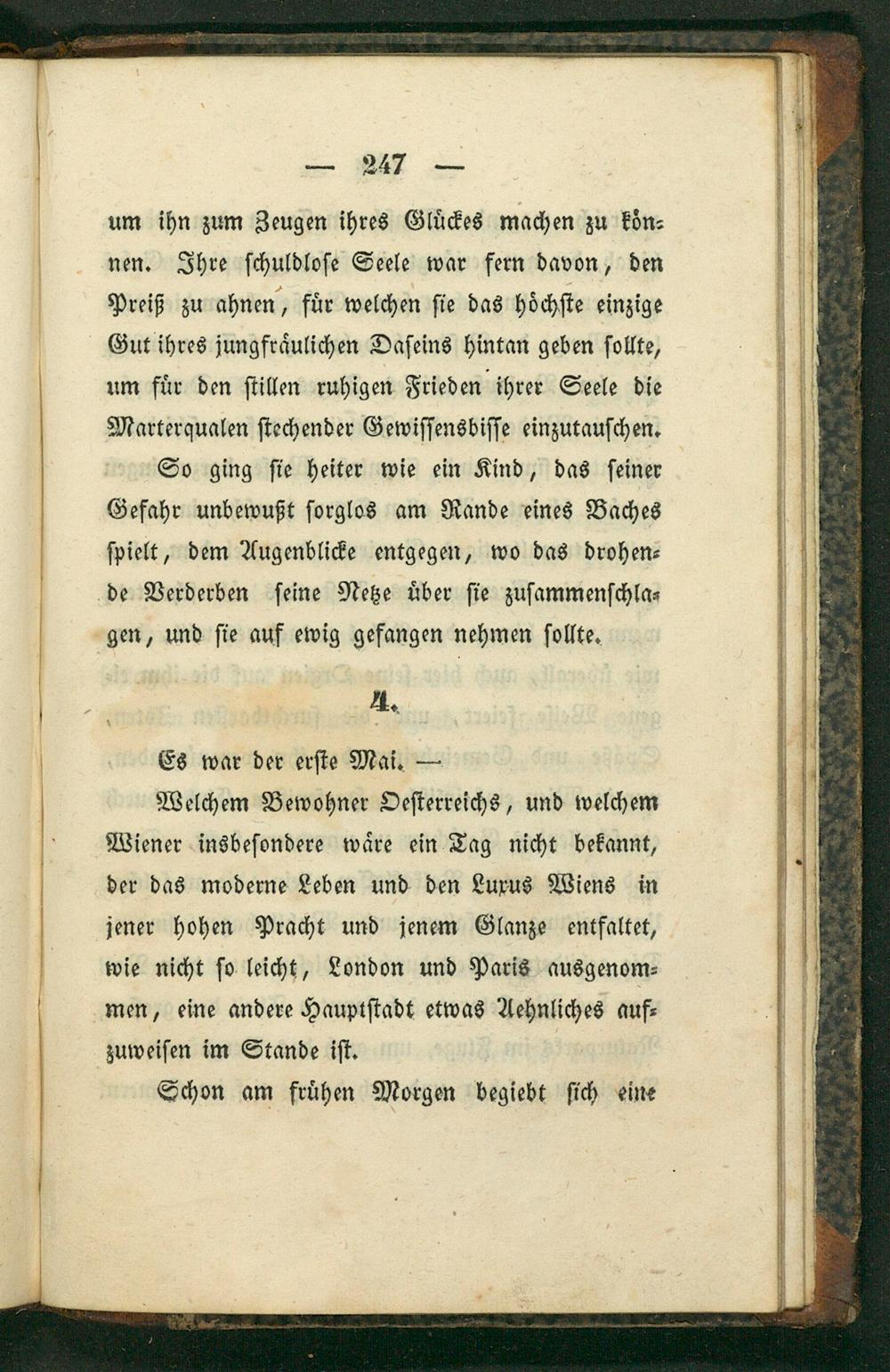 — 247 —

um ihn zum Zeugen ihres Glückes machen zu können. Ihre schuldlose Seele war fern davon, den Preiß zu ahnen, für welchen sie das höchste einzige Gut ihres jungfräulichen Daseins hintan geben sollte, um für den stillen ruhigen Frieden ihrer Seele die Marterqualen stechender Gewissensbisse einzutauschen.

So ging sie heiter wie ein Kind, das seiner Gefahr unbewußt sorglos am Rande eines Baches spielt, dem Augenblicke entgegen, wo das drohende Verderben seine Netze über sie zusammenschlagen, und sie auf ewig gefangen nehmen sollte.

4.

Es war der erste Mai. —

Welchem Bewohner Oesterreichs, und welchem Wiener insbesondere wäre ein Tag nicht bekannt, der das moderne Leben und den Luxus Wiens in jener hohen Pracht und jenem Glanze entfaltet, wie nicht so leicht, London und Paris ausgenommen, eine andere Hauptstadt etwas Aehnliches aufzuweisen im Stande ist.

Schon am frühen Morgen begiebt sich eine